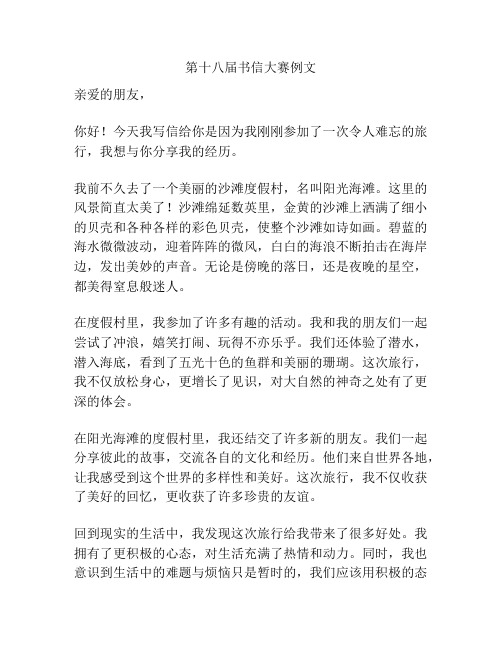 第十八届书信大赛例文

亲爱的朋友，

你好！今天我写信给你是因为我刚刚参加了一次令人难忘的旅行，我想与你分享我的经历。

我前不久去了一个美丽的沙滩度假村，名叫阳光海滩。这里的风景简直太美了！沙滩绵延数英里，金黄的沙滩上洒满了细小的贝壳和各种各样的彩色贝壳，使整个沙滩如诗如画。碧蓝的海水微微波动，迎着阵阵的微风，白白的海浪不断拍击在海岸边，发出美妙的声音。无论是傍晚的落日，还是夜晚的星空，都美得窒息般迷人。

在度假村里，我参加了许多有趣的活动。我和我的朋友们一起尝试了冲浪，嬉笑打闹、玩得不亦乐乎。我们还体验了潜水，潜入海底，看到了五光十色的鱼群和美丽的珊瑚。这次旅行，我不仅放松身心，更增长了见识，对大自然的神奇之处有了更深的体会。

在阳光海滩的度假村里，我还结交了许多新的朋友。我们一起分享彼此的故事，交流各自的文化和经历。他们来自世界各地，让我感受到这个世界的多样性和美好。这次旅行，我不仅收获了美好的回忆，更收获了许多珍贵的友谊。

回到现实的生活中，我发现这次旅行给我带来了很多好处。我拥有了更积极的心态，对生活充满了热情和动力。同时，我也意识到生活中的难题与烦恼只是暂时的，我们应该用积极的态